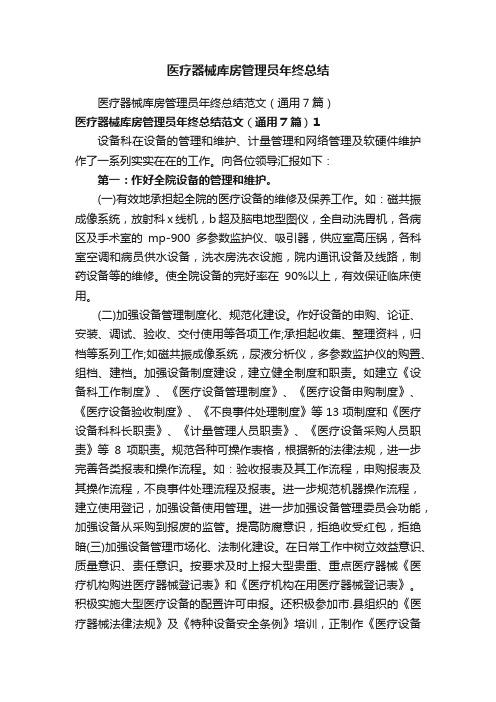 医疗器械库房管理员年终总结

医疗器械库房管理员年终总结范文（通用7篇）

医疗器械库房管理员年终总结范文（通用7篇）1

设备科在设备的管理和维护、计量管理和网络管理及软硬件维护作了一系列实实在在的工作。向各位领导汇报如下：

第一：作好全院设备的管理和维护。

(一)有效地承担起全院的医疗设备的维修及保养工作。如：磁共振成像系统，放射科x线机，b超及脑电地型图仪，全自动洗胃机，各病区及手术室的 mp-900 多参数监护仪、吸引器，供应室高压锅，各科室空调和病员供水设备，洗衣房洗衣设施，院内通讯设备及线路，制药设备等的维修。使全院设备的完好率在 90%以上，有效保证临床使用。

(二)加强设备管理制度化、规范化建设。作好设备的申购、论证、安装、调试、验收、交付使用等各项工作;承担起收集、整理资料，归档等系列工作;如磁共振成像系统，尿液分析仪，多参数监护仪的购置、组档、建档。加强设备制度建设，建立健全制度和职责。如建立《设备科工作制度》、《医疗设备管理制度》、《医疗设备申购制度》、《医疗设备验收制度》、《不良事件处理制度》等 13 项制度和《医疗设备科科长职责》、《计量管理人员职责》、《医疗设备采购人员职责》等 8 项职责。规范各种可操作表格，根据新的法律法规，进一步完善各类报表和操作流程。如：验收报表及其工作流程，申购报表及其操作流程，不良事件处理流程及报表。进一步规范机器操作流程，建立使用登记，加强设备使用管理。进一步加强设备管理委员会功能，加强设备从采购到报废的监管。提高防腐意识，拒绝收受红包，拒绝暗(三)加强设备管理市场化、法制化建设。在日常工作中树立效益意识、质量意识、责任意识。按要求及时上报大型贵重、重点医疗器械《医疗机构购进医疗器械登记表》和《医疗机构在用医疗器械登记表》。积极实施大型医疗设备的配置许可申报。还积极参加市.县组织的《医疗器械法律法规》及《特种设备安全条例》培训，正制作《医疗设备